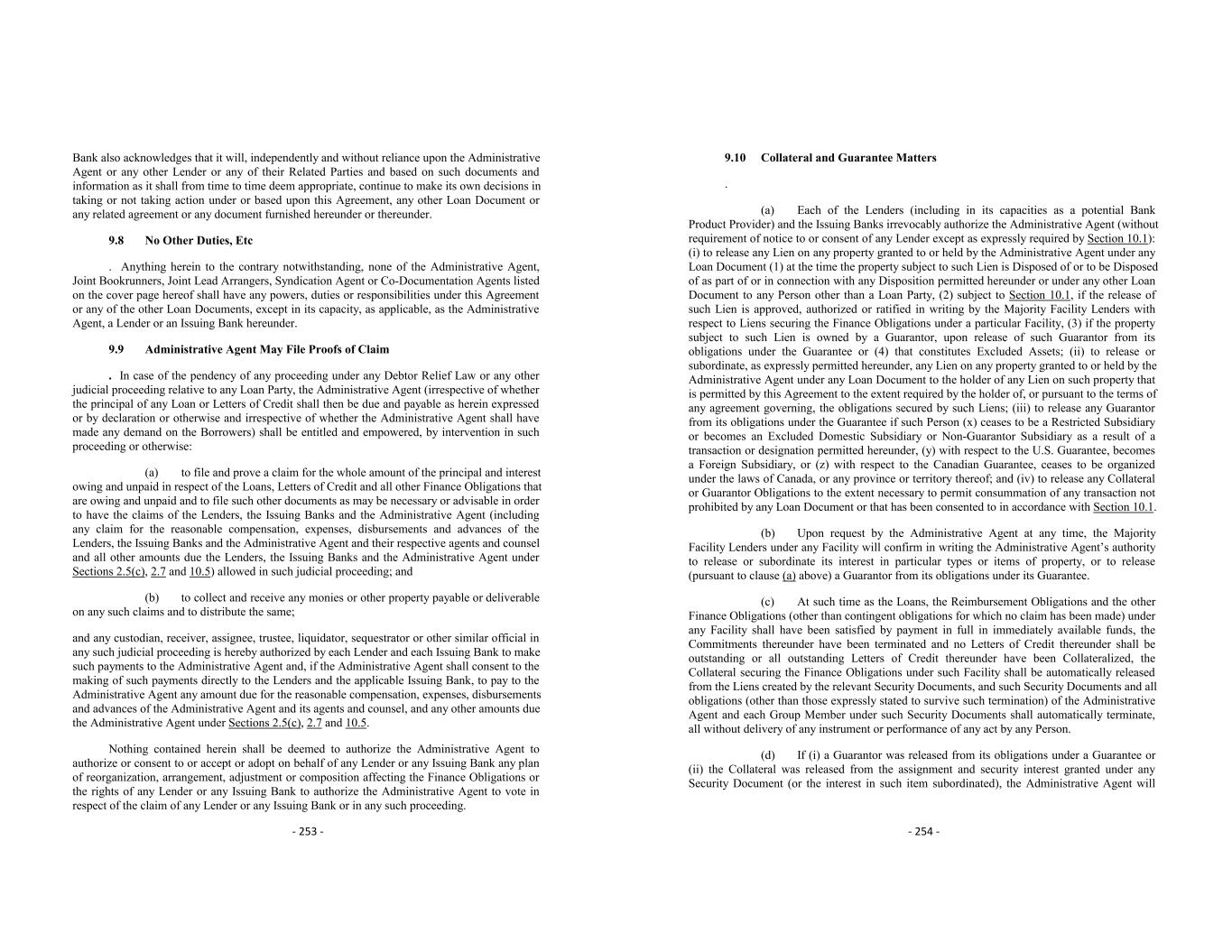 Bank also acknowledges that it will, independently and without reliance upon the Administrative Agent or any other Lender or any of their Related Parties and based on such documents and information as it shall from time to time deem appropriate, continue to make its own decisions in taking or not taking action under or based upon this Agreement, any other Loan Document or any related agreement or any document furnished hereunder or thereunder.

9.8 No Other Duties, Etc

. Anything herein to the contrary notwithstanding, none of the Administrative Agent, Joint Bookrunners, Joint Lead Arrangers, Syndication Agent or Co-Documentation Agents listed on the cover page hereof shall have any powers, duties or responsibilities under this Agreement or any of the other Loan Documents, except in its capacity, as applicable, as the Administrative Agent, a Lender or an Issuing Bank hereunder.

9.9 Administrative Agent May File Proofs of Claim

. In case of the pendency of any proceeding under any Debtor Relief Law or any other judicial proceeding relative to any Loan Party, the Administrative Agent (irrespective of whether the principal of any Loan or Letters of Credit shall then be due and payable as herein expressed or by declaration or otherwise and irrespective of whether the Administrative Agent shall have made any demand on the Borrowers) shall be entitled and empowered, by intervention in such proceeding or otherwise:

(a) to file and prove a claim for the whole amount of the principal and interest owing and unpaid in respect of the Loans, Letters of Credit and all other Finance Obligations that are owing and unpaid and to file such other documents as may be necessary or advisable in order to have the claims of the Lenders, the Issuing Banks and the Administrative Agent (including any claim for the reasonable compensation, expenses, disbursements and advances of the Lenders, the Issuing Banks and the Administrative Agent and their respective agents and counsel and all other amounts due the Lenders, the Issuing Banks and the Administrative Agent under Sections 2.5(c), 2.7 and 10.5) allowed in such judicial proceeding; and

(b) to collect and receive any monies or other property payable or deliverable on any such claims and to distribute the same;

and any custodian, receiver, assignee, trustee, liquidator, sequestrator or other similar official in any such judicial proceeding is hereby authorized by each Lender and each Issuing Bank to make such payments to the Administrative Agent and, if the Administrative Agent shall consent to the making of such payments directly to the Lenders and the applicable Issuing Bank, to pay to the Administrative Agent any amount due for the reasonable compensation, expenses, disbursements and advances of the Administrative Agent and its agents and counsel, and any other amounts due the Administrative Agent under Sections 2.5(c), 2.7 and 10.5.

Nothing contained herein shall be deemed to authorize the Administrative Agent to authorize or consent to or accept or adopt on behalf of any Lender or any Issuing Bank any plan of reorganization, arrangement, adjustment or composition affecting the Finance Obligations or the rights of any Lender or any Issuing Bank to authorize the Administrative Agent to vote in respect of the claim of any Lender or any Issuing Bank or in any such proceeding.

- 253 -

9.10 Collateral and Guarantee Matters

.

(a) Each of the Lenders (including in its capacities as a potential Bank Product Provider) and the Issuing Banks irrevocably authorize the Administrative Agent (without requirement of notice to or consent of any Lender except as expressly required by Section 10.1): (i) to release any Lien on any property granted to or held by the Administrative Agent under any Loan Document (1) at the time the property subject to such Lien is Disposed of or to be Disposed of as part of or in connection with any Disposition permitted hereunder or under any other Loan Document to any Person other than a Loan Party, (2) subject to Section 10.1, if the release of such Lien is approved, authorized or ratified in writing by the Majority Facility Lenders with respect to Liens securing the Finance Obligations under a particular Facility, (3) if the property subject to such Lien is owned by a Guarantor, upon release of such Guarantor from its obligations under the Guarantee or (4) that constitutes Excluded Assets; (ii) to release or subordinate, as expressly permitted hereunder, any Lien on any property granted to or held by the Administrative Agent under any Loan Document to the holder of any Lien on such property that is permitted by this Agreement to the extent required by the holder of, or pursuant to the terms of any agreement governing, the obligations secured by such Liens; (iii) to release any Guarantor from its obligations under the Guarantee if such Person (x) ceases to be a Restricted Subsidiary or becomes an Excluded Domestic Subsidiary or Non-Guarantor Subsidiary as a result of a transaction or designation permitted hereunder, (y) with respect to the U.S. Guarantee, becomes a Foreign Subsidiary, or (z) with respect to the Canadian Guarantee, ceases to be organized under the laws of Canada, or any province or territory thereof; and (iv) to release any Collateral or Guarantor Obligations to the extent necessary to permit consummation of any transaction not prohibited by any Loan Document or that has been consented to in accordance with Section 10.1.

(b) Upon request by the Administrative Agent at any time, the Majority Facility Lenders under any Facility will confirm in writing the Administrative Agent's authority to release or subordinate its interest in particular types or items of property, or to release (pursuant to clause (a) above) a Guarantor from its obligations under its Guarantee.

(c) At such time as the Loans, the Reimbursement Obligations and the other Finance Obligations (other than contingent obligations for which no claim has been made) under any Facility shall have been satisfied by payment in full in immediately available funds, the Commitments thereunder have been terminated and no Letters of Credit thereunder shall be outstanding or all outstanding Letters of Credit thereunder have been Collateralized, the Collateral securing the Finance Obligations under such Facility shall be automatically released from the Liens created by the relevant Security Documents, and such Security Documents and all obligations (other than those expressly stated to survive such termination) of the Administrative Agent and each Group Member under such Security Documents shall automatically terminate, all without delivery of any instrument or performance of any act by any Person.

(d) If (i) a Guarantor was released from its obligations under a Guarantee or (ii) the Collateral was released from the assignment and security interest granted under any Security Document (or the interest in such item subordinated), the Administrative Agent will

- 254 -